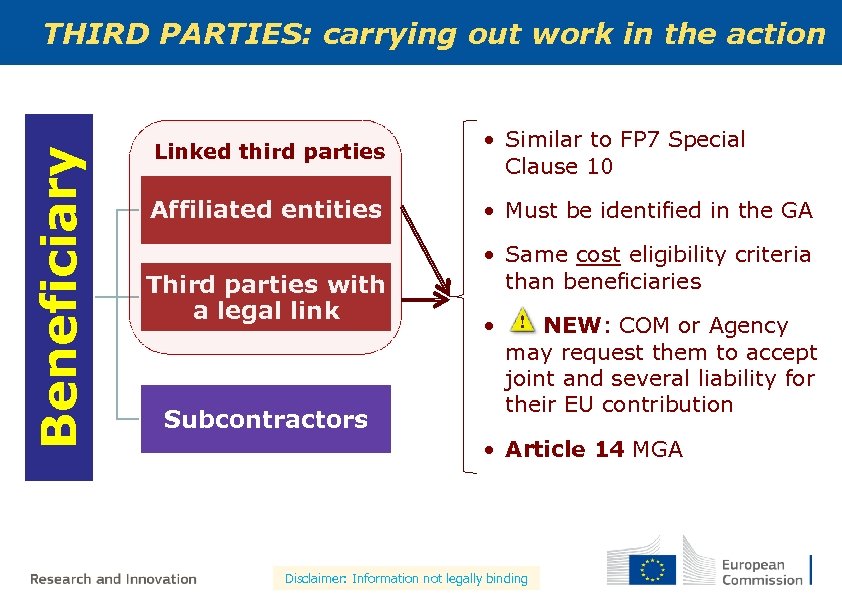 THIRD PARTIES: carrying out work in the action

Beneficiary

Linked third parties

Affiliated entities

Third parties with a legal link

Subcontractors

• Similar to FP7 Special Clause 10

• Must be identified in the GA

• Same cost eligibility criteria than beneficiaries

• NEW: COM or Agency may request them to accept joint and several liability for their EU contribution

• Article 14 MGA

Research and Innovation

Disclaimer: Information not legally binding

European Commission